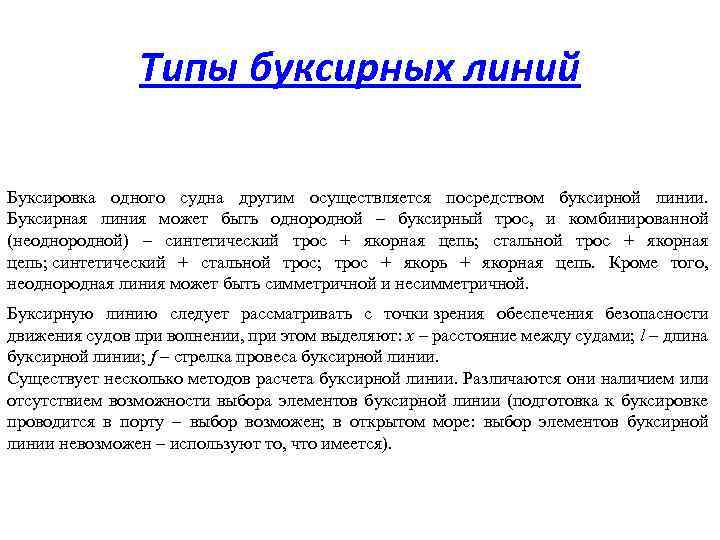 Типы буксирных линий

Буксировка одного судна другим осуществляется посредством буксирной линии. Буксирная линия может быть однородной – буксирный трос, и комбинированной (неоднородной) – синтетический трос + якорная цепь; стальной трос + якорная цепь; синтетический + стальной трос; трос + якорь + якорная цепь. Кроме того, неоднородная линия может быть симметричной и несимметричной.

Буксирную линию следует рассматривать с точки зрения обеспечения безопасности движения судов при волнении, при этом выделяют: $x$ – расстояние между судами; $l$ – длина буксирной линии; $f$ – стрелка провеса буксирной линии.
Существует несколько методов расчета буксирной линии. Различаются они наличием или отсутствием возможности выбора элементов буксирной линии (подготовка к буксировке проводится в порту – выбор возможен; в открытом море: выбор элементов буксирной линии невозможен – используют то, что имеется).